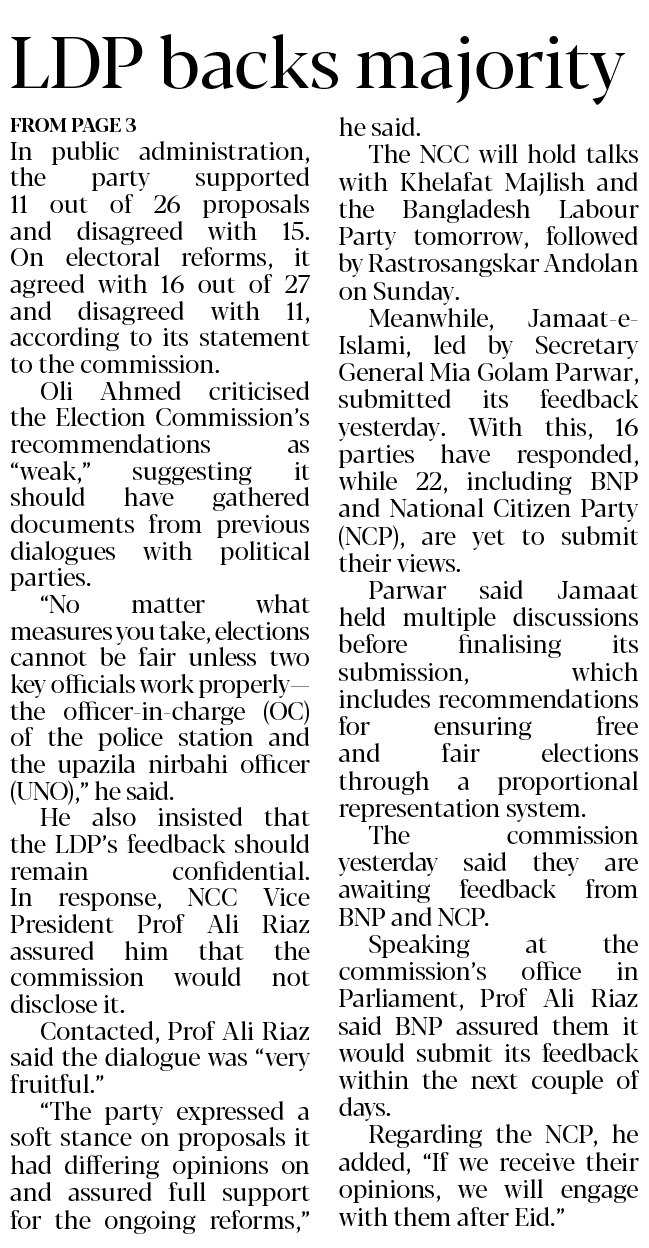 LDP backs majority

FROM PAGE 3
In public administration, the party supported 11 out of 26 proposals and disagreed with 15. On electoral reforms, it agreed with 16 out of 27 and disagreed with 11, according to its statement to the commission.

Oli Ahmed criticised the Election Commission's recommendations as "weak," suggesting it should have gathered documents from previous dialogues with political parties.

"No matter what measures you take, elections cannot be fair unless two key officials work properly—the officer-in-charge (OC) of the police station and the upazila nirbahi officer (UNO)," he said.

He also insisted that the LDP's feedback should remain confidential. In response, NCC Vice President Prof Ali Riaz assured him that the commission would not disclose it.

Contacted, Prof Ali Riaz said the dialogue was "very fruitful."

"The party expressed a soft stance on proposals it had differing opinions on and assured full support for the ongoing reforms," he said.

The NCC will hold talks with Khelafat Majlish and the Bangladesh Labour Party tomorrow, followed by Rastrosangskar Andolan on Sunday.

Meanwhile, Jamaat-e-Islami, led by Secretary General Mia Golam Parwar, submitted its feedback yesterday. With this, 16 parties have responded, while 22, including BNP and National Citizen Party (NCP), are yet to submit their views.

Parwar said Jamaat held multiple discussions before finalising its submission, which includes recommendations for ensuring free and fair elections through a proportional representation system.

The commission yesterday said they are awaiting feedback from BNP and NCP.

Speaking at the commission's office in Parliament, Prof Ali Riaz said BNP assured them it would submit its feedback within the next couple of days.

Regarding the NCP, he added, "If we receive their opinions, we will engage with them after Eid."